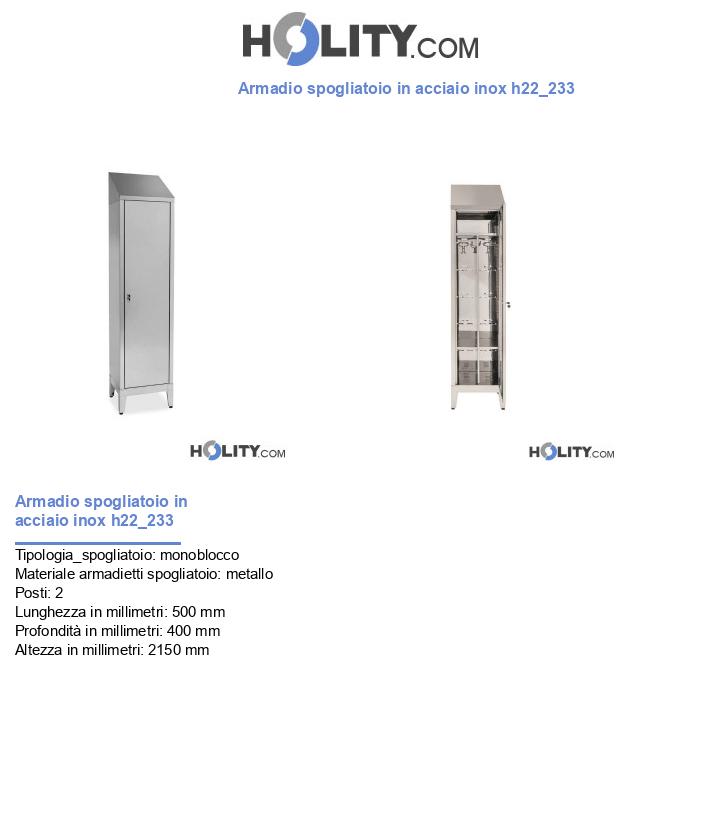 HOLITY.COM

Armadio spogliatoio in acciaio inox h22_233

HOLITY.COM

HOLITY.COM

Armadio spogliatoio in acciaio inox h22_233

Tipologia_spogliatoio: monoblocco
Materiale armadietti spogliatoio: metallo
Posti: 2
Lunghezza in millimetri: 500 mm
Profondità in millimetri: 400 mm
Altezza in millimetri: 2150 mm